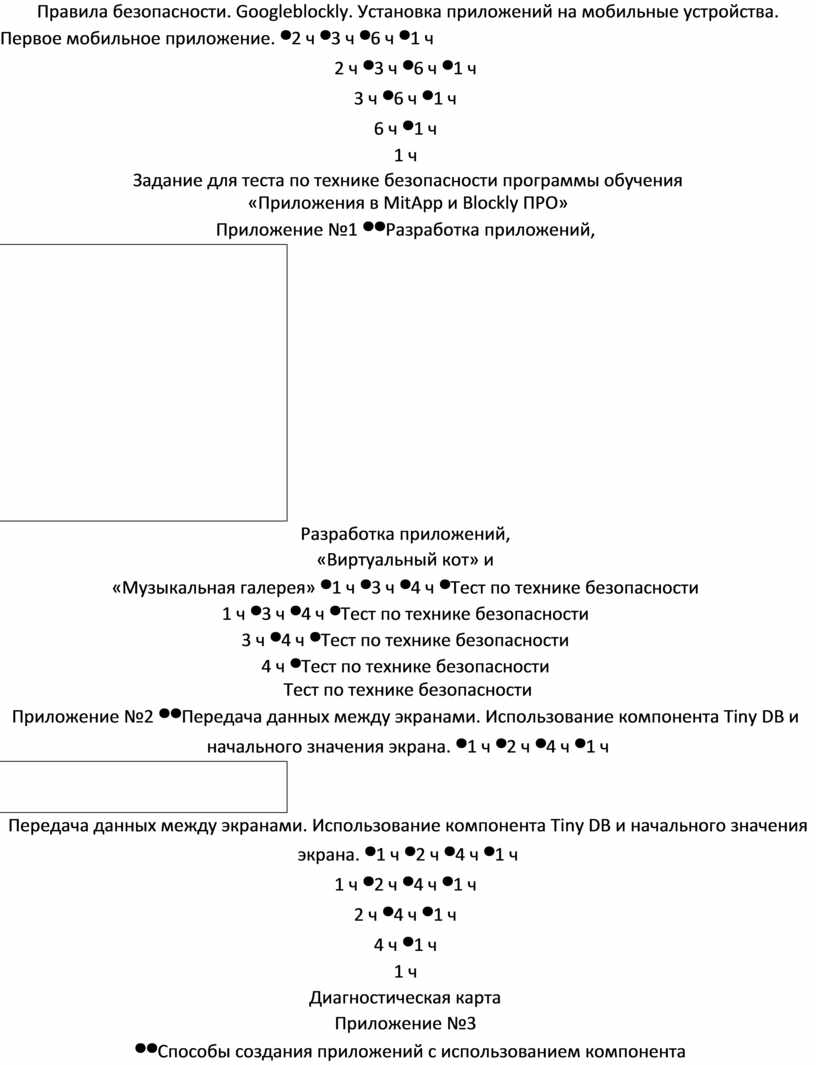 Правила безопасности. Googleblockly. Установка приложений на мобильные устройства. Первое мобильное приложение. ●2 ч ●3 ч ●6 ч ●1 ч

2 ч ●3 ч ●6 ч ●1 ч

3 ч ●6 ч ●1 ч

6 ч ●1 ч

1 ч

Задание для теста по технике безопасности программы обучения «Приложения в MitApp и Blockly ПРО»

Приложение №1 ●●Разработка приложений,

Разработка приложений,
«Виртуальный кот» и
«Музыкальная галерея» ●1 ч ●3 ч ●4 ч ●Тест по технике безопасности

1 ч ●3 ч ●4 ч ●Тест по технике безопасности

3 ч ●4 ч ●Тест по технике безопасности

4 ч ●Тест по технике безопасности

Тест по технике безопасности

Приложение №2 ●●Передача данных между экранами. Использование компонента Tiny DB и начального значения экрана. ●1 ч ●2 ч ●4 ч ●1 ч

Передача данных между экранами. Использование компонента Tiny DB и начального значения экрана. ●1 ч ●2 ч ●4 ч ●1 ч

1 ч ●2 ч ●4 ч ●1 ч

2 ч ●4 ч ●1 ч

4 ч ●1 ч

1 ч

Диагностическая карта

Приложение №3

●●Способы создания приложений с использованием компонента